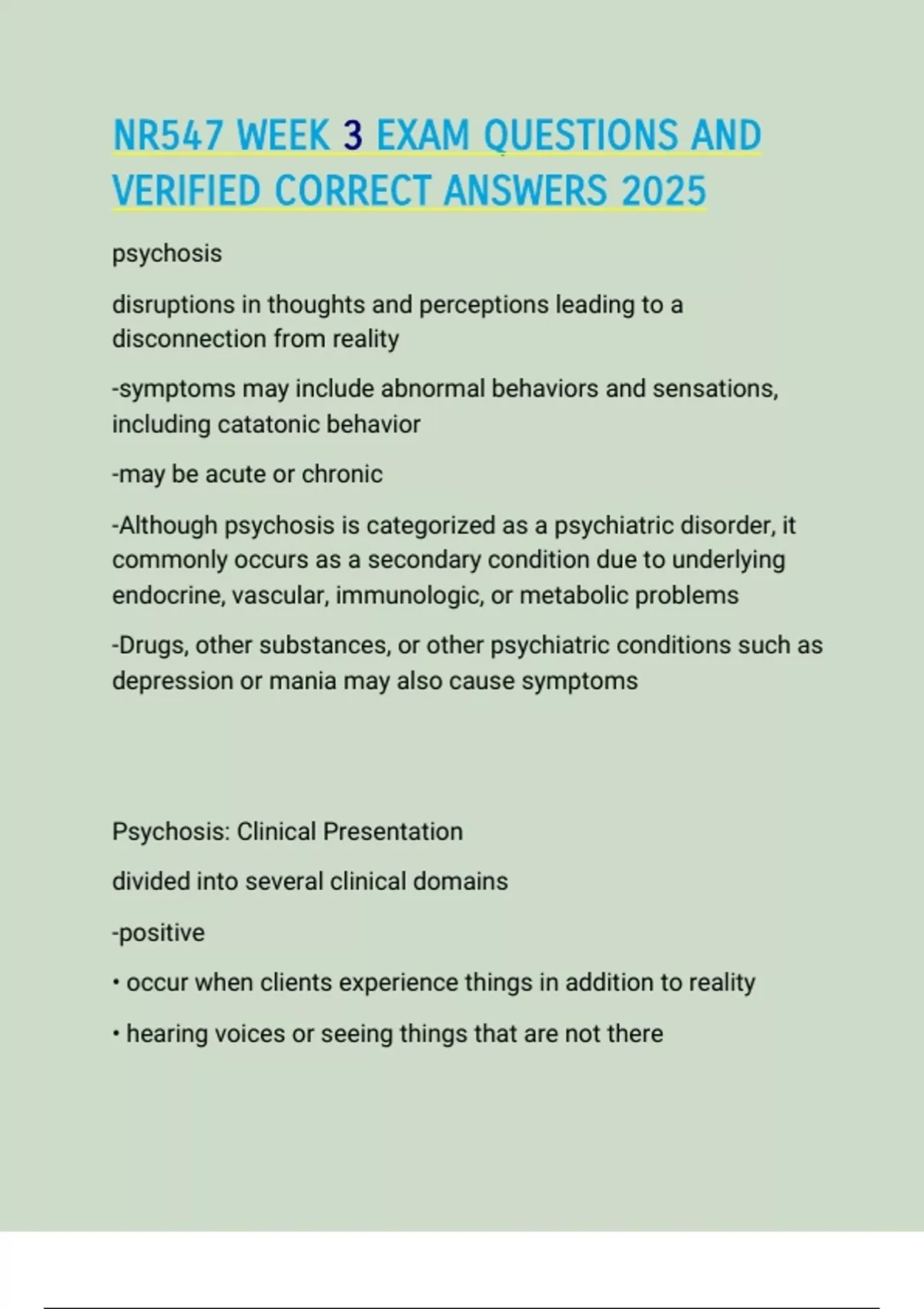 NR547 WEEK 3 EXAM QUESTIONS AND VERIFIED CORRECT ANSWERS 2025

psychosis

disruptions in thoughts and perceptions leading to a disconnection from reality

-symptoms may include abnormal behaviors and sensations, including catatonic behavior

-may be acute or chronic

-Although psychosis is categorized as a psychiatric disorder, it commonly occurs as a secondary condition due to underlying endocrine, vascular, immunologic, or metabolic problems

-Drugs, other substances, or other psychiatric conditions such as depression or mania may also cause symptoms

Psychosis: Clinical Presentation

divided into several clinical domains

-positive

• occur when clients experience things in addition to reality

• hearing voices or seeing things that are not there